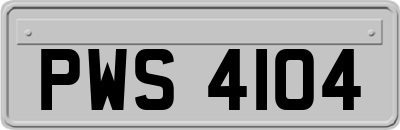 PWS 4104